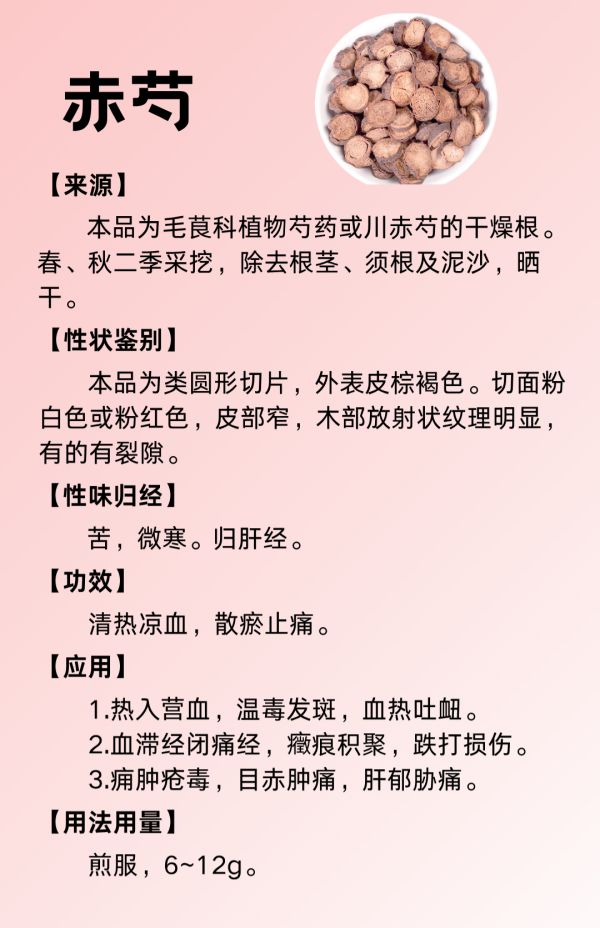 赤芍

【来源】

本品为毛茛科植物芍药或川赤芍的干燥根。春、秋二季采挖，除去根茎、须根及泥沙，晒干。

【性状鉴别】

本品为类圆形切片，外表皮棕褐色。切面粉白色或粉红色，皮部窄，木部放射状纹理明显，有的有裂隙。

【性味归经】

苦，微寒。归肝经。

【功效】

清热凉血，散瘀止痛。

【应用】

1.热入营血，温毒发斑，血热吐衄。
2.血滞经闭痛经，癥瘕积聚，跌打损伤。
3.痈肿疮毒，目赤肿痛，肝郁胁痛。

【用法用量】

煎服，6~12g。